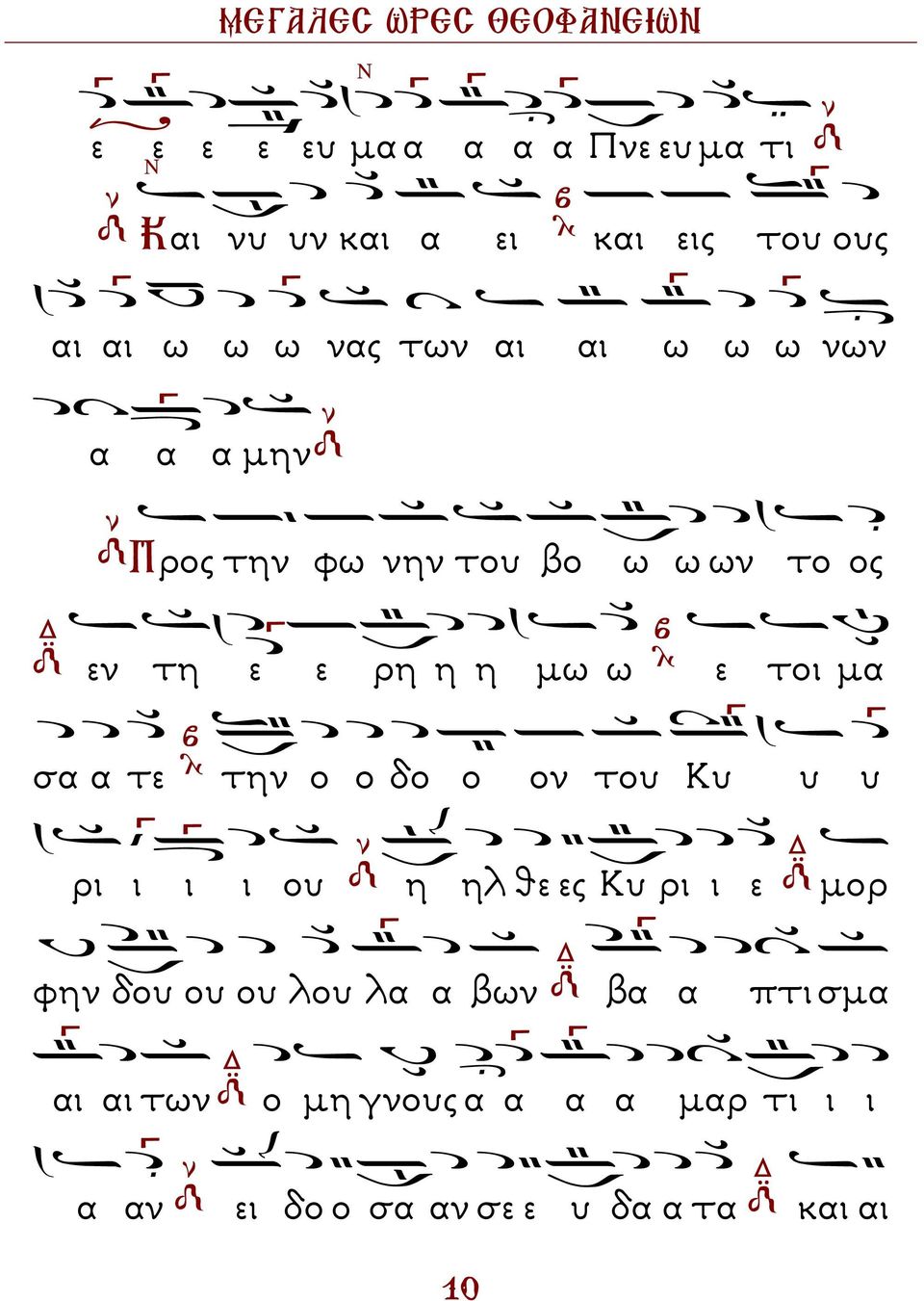 ΜΕΓΑΛΕΣ ΩΡΕΣ ΘΕΟΦΑΝΕΙΩΝ

ε ε ε ε ευ μα α α α α Πνε ευ μα τι

Και νυ υν και α ει και εις του ους

αι αι ω ω ω νας των αι αι ω ω ω νων

α α α μην

Προς την φω νην του βο ω ω ων το ος

εν τη ε ε ρη η η μω ω ε τοι μα

σα α τε την ο ο δο ο ον του Κυ υ υ

ρι ι ι ι ου η ηλ θε ες Κυ ρι ι ε μορ

φην δου ου ου λου λα α βων βα α πτι σμα

αι αι των ο μη γνους α α α α μαρ τι ι ι

α αν ει δο ο σα αν σε ε υ δα α τα και αι

10